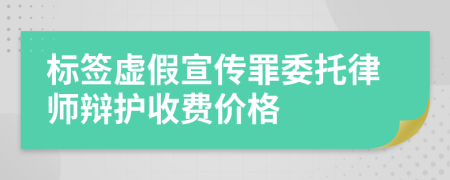 标签虚假宣传罪委托律师辩护收费价格